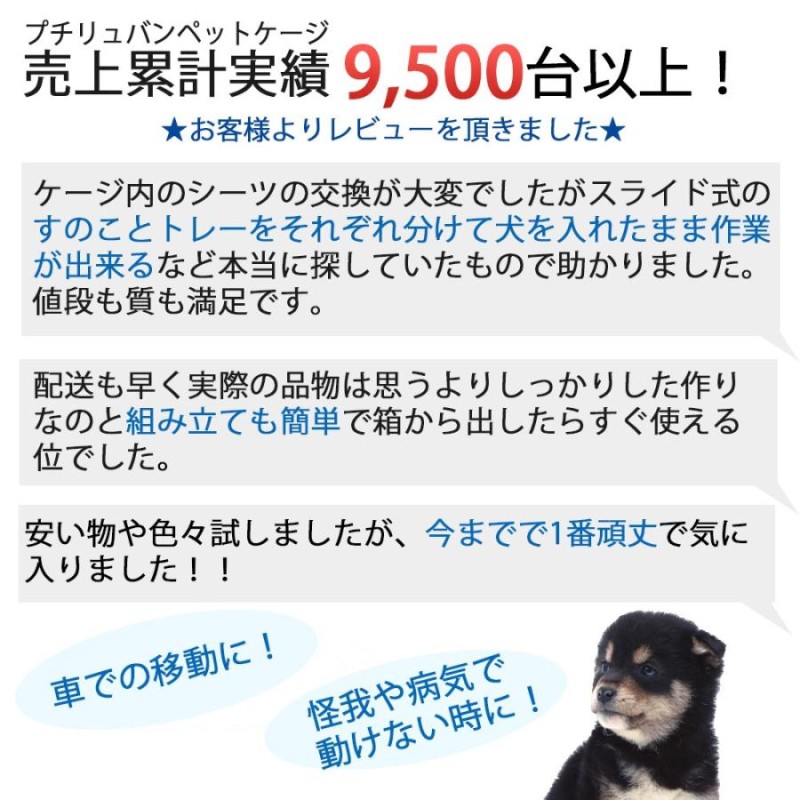 プチリュバンペットケージ
売上累計実績 9,500台以上！

★お客様よりレビューを頂きました★

ケージ内のシーツの交換が大変でしたがスライド式のすのことトレーをそれぞれ分けて犬を入れたまま作業が出来るなど本当に探していたもので助かりました。値段も質も満足です。

配送も早く実際の品物は思うよりしっかりした作りなのと組み立ても簡単で箱から出したらすぐ使える位でした。

安い物や色々試しましたが、今までで1番頑丈で気に入りました！！

車での移動に！

怪我や病気で動けない時に！